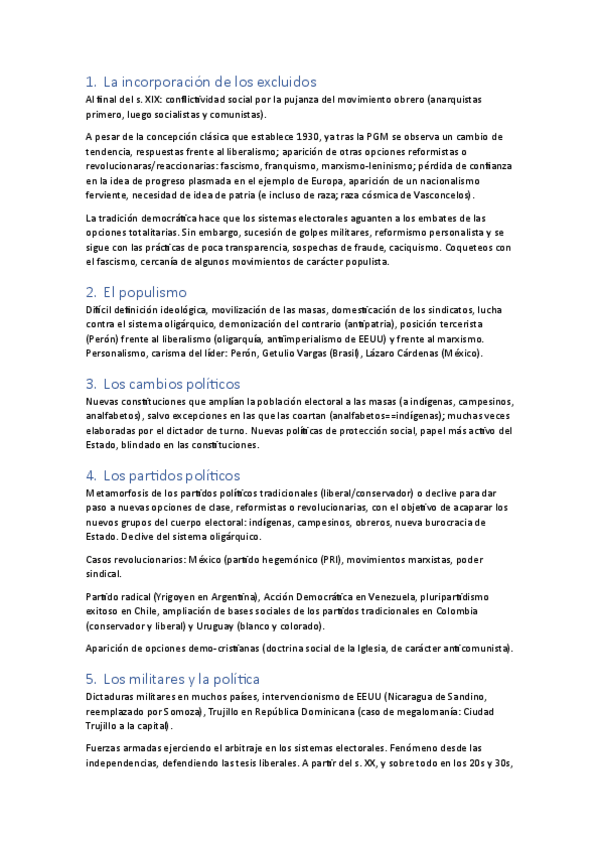 1. La incorporación de los excluidos
Al final del s. XIX: conflictividad social por la pujanza del movimiento obrero (anarquistas primero, luego socialistas y comunistas).

A pesar de la concepción clásica que establece 1930, ya tras la PGM se observa un cambio de tendencia, respuestas frente al liberalismo; aparición de otras opciones reformistas o revolucionaras/reaccionarias: fascismo, franquismo, marxismo-leninismo; pérdida de confianza en la idea de progreso plasmada en el ejemplo de Europa, aparición de un nacionalismo ferviente, necesidad de idea de patria (e incluso de raza; raza cósmica de Vasconcelos).

La tradición democrática hace que los sistemas electorales aguanten a los embates de las opciones totalitarias. Sin embargo, sucesión de golpes militares, reformismo personalista y se sigue con las prácticas de poca transparencia, sospechas de fraude, caciquismo. Coqueteos con el fascismo, cercanía de algunos movimientos de carácter populista.

2. El populismo
Difícil definición ideológica, movilización de las masas, domesticación de los sindicatos, lucha contra el sistema oligárquico, demonización del contrario (antipatria), posición tercerista (Perón) frente al liberalismo (oligarquía, antiimperialismo de EEUU) y frente al marxismo. Personalismo, carisma del líder: Perón, Getulio Vargas (Brasil), Lázaro Cárdenas (México).

3. Los cambios políticos
Nuevas constituciones que amplían la población electoral a las masas (a indígenas, campesinos, analfabetos), salvo excepciones en las que las coartan (analfabetos==indígenas); muchas veces elaboradas por el dictador de turno. Nuevas políticas de protección social, papel más activo del Estado, blindado en las constituciones.

4. Los partidos políticos
Metamorfosis de los partidos políticos tradicionales (liberal/conservador) o declive para dar paso a nuevas opciones de clase, reformistas o revolucionarias, con el objetivo de acaparar los nuevos grupos del cuerpo electoral: indígenas, campesinos, obreros, nueva burocracia de Estado. Declive del sistema oligárquico.

Casos revolucionarios: México (partido hegemónico (PRI), movimientos marxistas, poder sindical.

Partido radical (Yrigoyen en Argentina), Acción Democrática en Venezuela, pluripartidismo exitoso en Chile, ampliación de bases sociales de los partidos tradicionales en Colombia (conservador y liberal) y Uruguay (blanco y colorado).

Aparición de opciones demo-cristianas (doctrina social de la Iglesia, de carácter anticomunista).

5. Los militares y la política
Dictaduras militares en muchos países, intervencionismo de EEUU (Nicaragua de Sandino, reemplazado por Somoza), Trujillo en República Dominicana (caso de megalomanía: Ciudad Trujillo a la capital).

Fuerzas armadas ejerciendo el arbitraje en los sistemas electorales. Fenómeno desde las independencias, defendiendo las tesis liberales. A partir del s. XX, y sobre todo en los 20s y 30s,